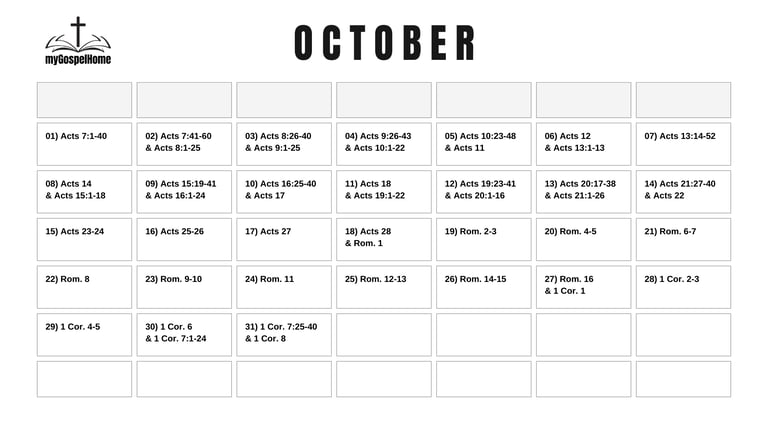 myGospelHome

OCTOBER

| | | | | | | |
|---|---|---|---|---|---|---|
| 01) Acts 7:1-40 | 02) Acts 7:41-60 & Acts 8:1-25 | 03) Acts 8:26-40 & Acts 9:1-25 | 04) Acts 9:26-43 & Acts 10:1-22 | 05) Acts 10:23-48 & Acts 11 | 06) Acts 12 & Acts 13:1-13 | 07) Acts 13:14-52 |
| 08) Acts 14 & Acts 15:1-18 | 09) Acts 15:19-41 & Acts 16:1-24 | 10) Acts 16:25-40 & Acts 17 | 11) Acts 18 & Acts 19:1-22 | 12) Acts 19:23-41 & Acts 20:1-16 | 13) Acts 20:17-38 & Acts 21:1-26 | 14) Acts 21:27-40 & Acts 22 |
| 15) Acts 23-24 | 16) Acts 25-26 | 17) Acts 27 | 18) Acts 28 & Rom. 1 | 19) Rom. 2-3 | 20) Rom. 4-5 | 21) Rom. 6-7 |
| 22) Rom. 8 | 23) Rom. 9-10 | 24) Rom. 11 | 25) Rom. 12-13 | 26) Rom. 14-15 | 27) Rom. 16 & 1 Cor. 1 | 28) 1 Cor. 2-3 |
| 29) 1 Cor. 4-5 | 30) 1 Cor. 6 & 1 Cor. 7:1-24 | 31) 1 Cor. 7:25-40 & 1 Cor. 8 | | | | |
| | | | | | | |